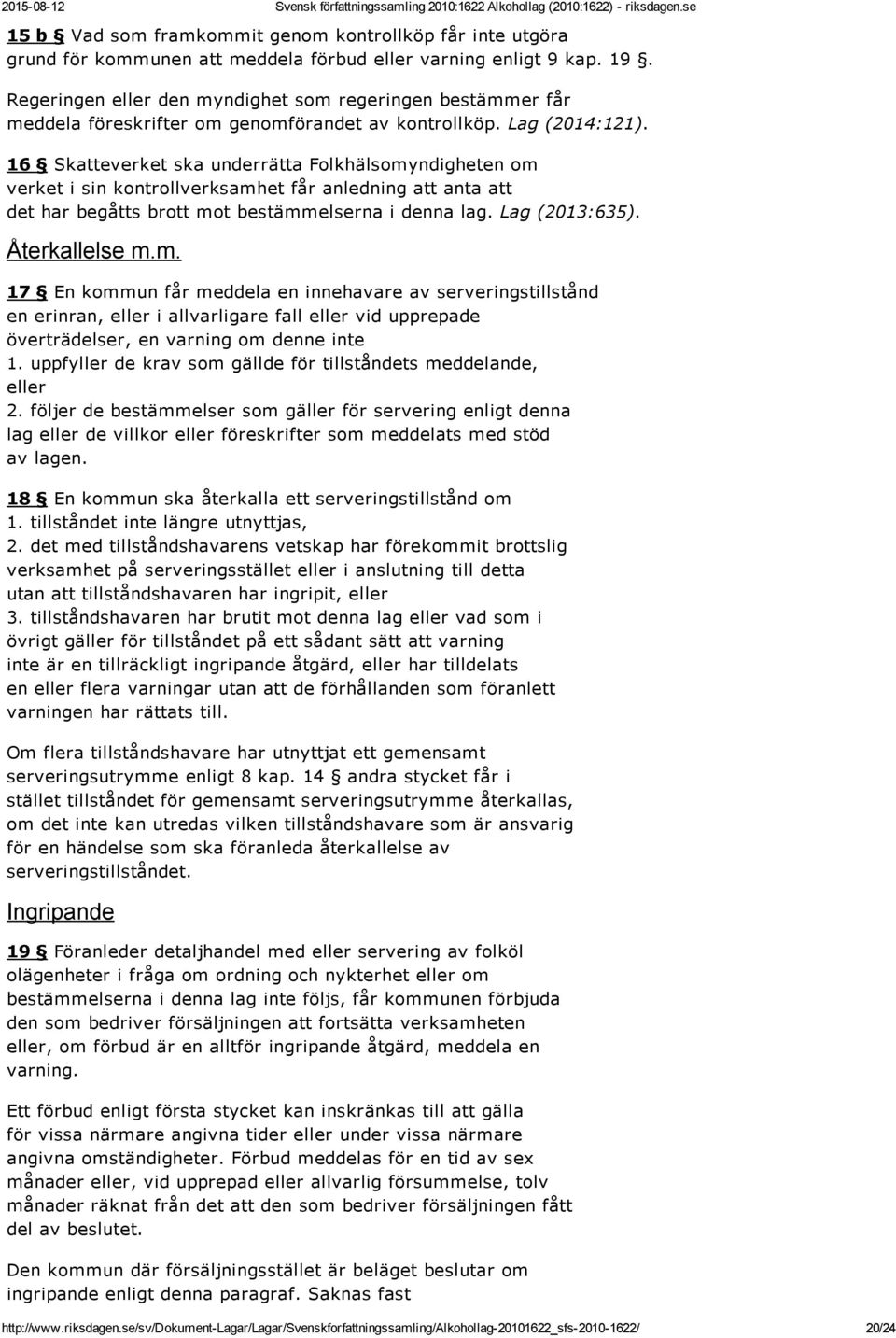 2015-08-12 Svensk författningssamling 2010:1622 Alkohollag (2010:1622) - riksdagen.se

15 b § Vad som framkommit genom kontrollköp får inte utgöra grund för kommunen att meddela förbud eller varning enligt 9 kap. 19 §.

Regeringen eller den myndighet som regeringen bestämmer får meddela föreskrifter om genomförandet av kontrollköp. Lag (2014:121).

16 § Skatteverket ska underrätta Folkhälsomyndigheten om verket i sin kontrollverksamhet får anledning att anta att det har begåtts brott mot bestämmelserna i denna lag. Lag (2013:635).

Återkallelse m.m.

17 § En kommun får meddela en innehavare av serveringstillstånd en erinran, eller i allvarligare fall eller vid upprepade överträdelser, en varning om denne inte
1. uppfyller de krav som gällde för tillståndets meddelande, eller
2. följer de bestämmelser som gäller för servering enligt denna lag eller de villkor eller föreskrifter som meddelats med stöd av lagen.

18 § En kommun ska återkalla ett serveringstillstånd om
1. tillståndet inte längre utnyttjas,
2. det med tillståndshavarens vetskap har förekommit brottslig verksamhet på serveringsstället eller i anslutning till detta utan att tillståndshavaren har ingripit, eller
3. tillståndshavaren har brutit mot denna lag eller vad som i övrigt gäller för tillståndet på ett sådant sätt att varning inte är en tillräckligt ingripande åtgärd, eller har tilldelats en eller flera varningar utan att de förhållanden som föranlett varningen har rättats till.

Om flera tillståndshavare har utnyttjat ett gemensamt serveringsutrymme enligt 8 kap. 14 § andra stycket får i stället tillståndet för gemensamt serveringsutrymme återkallas, om det inte kan utredas vilken tillståndshavare som är ansvarig för en händelse som ska föranleda återkallelse av serveringstillståndet.

Ingripande

19 § Föranleder detaljhandel med eller servering av folköl olägenheter i fråga om ordning och nykterhet eller om bestämmelserna i denna lag inte följs, får kommunen förbjuda den som bedriver försäljningen att fortsätta verksamheten eller, om förbud är en alltför ingripande åtgärd, meddela en varning.

Ett förbud enligt första stycket kan inskränkas till att gälla för vissa närmare angivna tider eller under vissa närmare angivna omständigheter. Förbud meddelas för en tid av sex månader eller, vid upprepad eller allvarlig försummelse, tolv månader räknat från det att den som bedriver försäljningen fått del av beslutet.

Den kommun där försäljningsstället är beläget beslutar om ingripande enligt denna paragraf. Saknas fast

http://www.riksdagen.se/sv/Dokument-Lagar/Lagar/Svenskforfattningssamling/Alkohollag-20101622_sfs-2010-1622/ 20/24